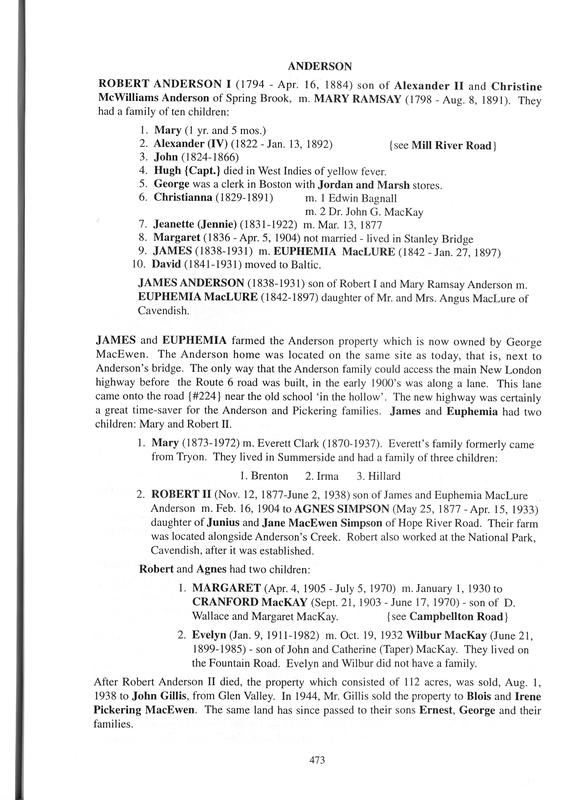 ANDERSON

ROBERT ANDERSON I (1794 - Apr. 16, 1884) son of Alexander II and Christine McWilliams Anderson of Spring Brook, m. MARY RAMSAY (1798 - Aug. 8, 1891). They had a family of ten children:

1. Mary (1 yr. and 5 mos.)
2. Alexander (IV) (1822 - Jan. 13, 1892) {see Mill River Road}
3. John (1824-1866)
4. Hugh {Capt.} died in West Indies of yellow fever.
5. George was a clerk in Boston with Jordan and Marsh stores.
6. Christianna (1829-1891) m. 1 Edwin Bagnall
m. 2 Dr. John G. MacKay
7. Jeanette (Jennie) (1831-1922) m. Mar. 13, 1877
8. Margaret (1836 - Apr. 5, 1904) not married - lived in Stanley Bridge
9. JAMES (1838-1931) m. EUPHEMIA MacLURE (1842 - Jan. 27, 1897)
10. David (1841-1931) moved to Baltic.

JAMES ANDERSON (1838-1931) son of Robert I and Mary Ramsay Anderson m. EUPHEMIA MacLURE (1842-1897) daughter of Mr. and Mrs. Angus MacLure of Cavendish.

JAMES and EUPHEMIA farmed the Anderson property which is now owned by George MacEwen. The Anderson home was located on the same site as today, that is, next to Anderson's bridge. The only way that the Anderson family could access the main New London highway before the Route 6 road was built, in the early 1900's was along a lane. This lane came onto the road {#224} near the old school 'in the hollow'. The new highway was certainly a great time-saver for the Anderson and Pickering families. James and Euphemia had two children: Mary and Robert II.

1. Mary (1873-1972) m. Everett Clark (1870-1937). Everett's family formerly came from Tryon. They lived in Summerside and had a family of three children:

1. Brenton 2. Irma 3. Hillard

2. ROBERT II (Nov. 12, 1877-June 2, 1938) son of James and Euphemia MacLure Anderson m. Feb. 16, 1904 to AGNES SIMPSON (May 25, 1877 - Apr. 15, 1933) daughter of Junius and Jane MacEwen Simpson of Hope River Road. Their farm was located alongside Anderson's Creek. Robert also worked at the National Park, Cavendish, after it was established.

Robert and Agnes had two children:

1. MARGARET (Apr. 4, 1905 - July 5, 1970) m. January 1, 1930 to CRANFORD MacKAY (Sept. 21, 1903 - June 17, 1970) - son of D. Wallace and Margaret MacKay. {see Campbellton Road}

2. Evelyn (Jan. 9, 1911-1982) m. Oct. 19, 1932 Wilbur MacKay (June 21, 1899-1985) - son of John and Catherine (Taper) MacKay. They lived on the Fountain Road. Evelyn and Wilbur did not have a family.

After Robert Anderson II died, the property which consisted of 112 acres, was sold, Aug. 1, 1938 to John Gillis, from Glen Valley. In 1944, Mr. Gillis sold the property to Blois and Irene Pickering MacEwen. The same land has since passed to their sons Ernest, George and their families.

473